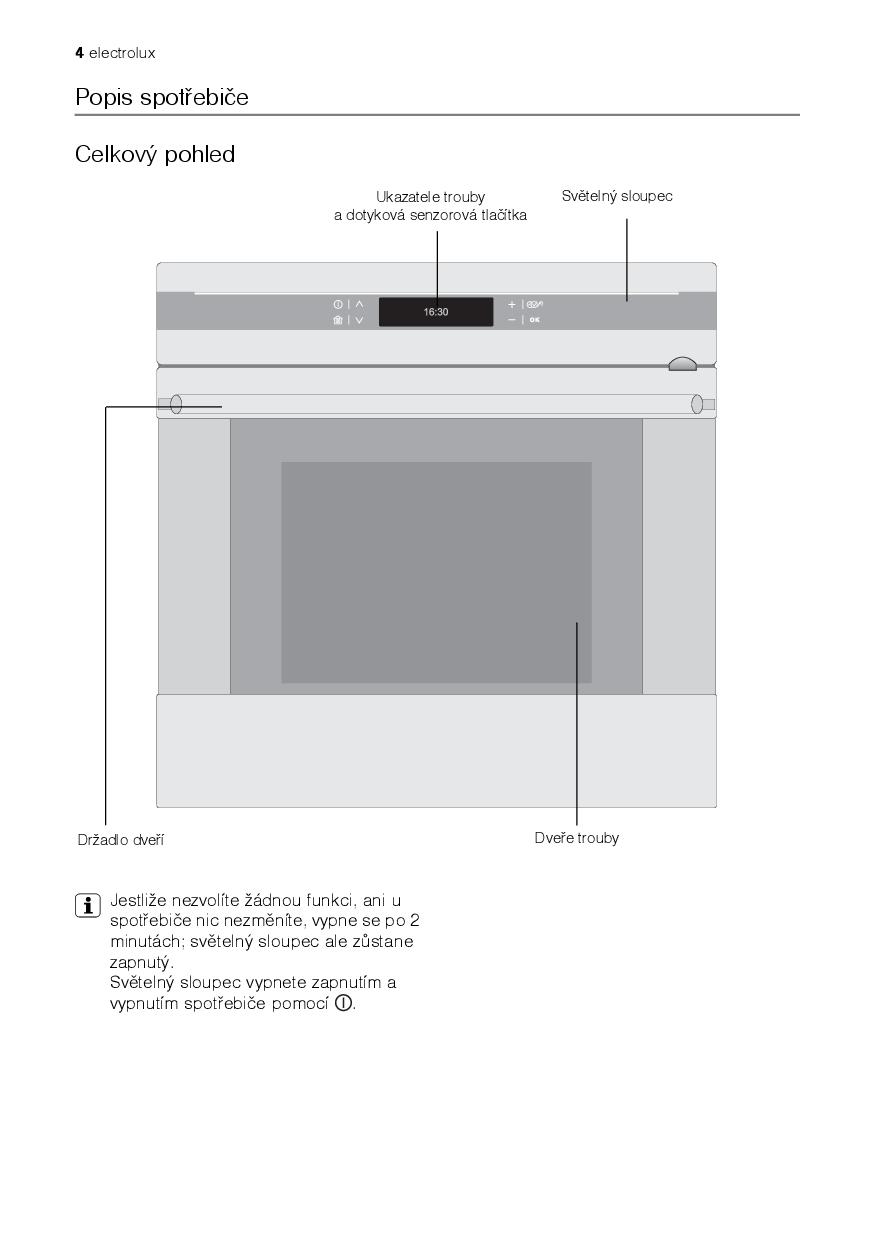 4 electrolux

Popis spotřebiče

Celkový pohled

Ukazatele trouby a dotyková senzorová tlačítka

Světelný sloupec

16:30

+

−

OK

Držadlo dveří

Dveře trouby

Jestliže nezvolíte žádnou funkci, ani u spotřebiče nic nezměníte, vypne se po 2 minutách; světelný sloupec ale zůstane zapnutý.
Světelný sloupec vypnete zapnutím a vypnutím spotřebiče pomocí ⓘ.